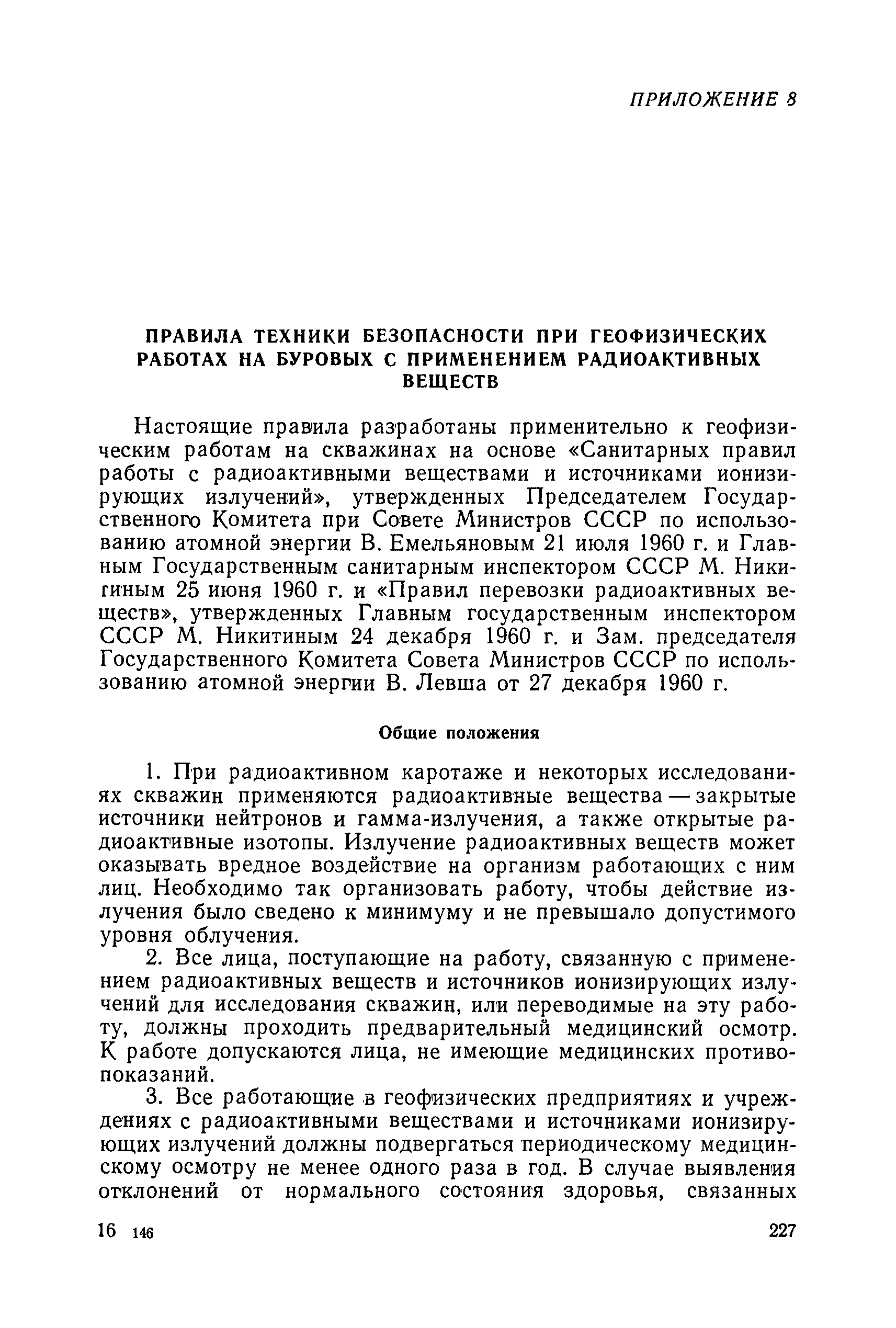 ПРИЛОЖЕНИЕ 8

ПРАВИЛА ТЕХНИКИ БЕЗОПАСНОСТИ ПРИ ГЕОФИЗИЧЕСКИХ РАБОТАХ НА БУРОВЫХ С ПРИМЕНЕНИЕМ РАДИОАКТИВНЫХ ВЕЩЕСТВ

Настоящие правила разработаны применительно к геофизическим работам на скважинах на основе «Санитарных правил работы с радиоактивными веществами и источниками ионизирующих излучений», утвержденных Председателем Государственного Комитета при Совете Министров СССР по использованию атомной энергии В. Емельяновым 21 июля 1960 г. и Главным Государственным санитарным инспектором СССР М. Никитиным 25 июня 1960 г. и «Правил перевозки радиоактивных веществ», утвержденных Главным государственным инспектором СССР М. Никитиным 24 декабря 1960 г. и Зам. председателя Государственного Комитета Совета Министров СССР по использованию атомной энергии В. Левша от 27 декабря 1960 г.

Общие положения

1. При радиоактивном каротаже и некоторых исследованиях скважин применяются радиоактивные вещества — закрытые источники нейтронов и гамма-излучения, а также открытые радиоактивные изотопы. Излучение радиоактивных веществ может оказывать вредное воздействие на организм работающих с ним лиц. Необходимо так организовать работу, чтобы действие излучения было сведено к минимуму и не превышало допустимого уровня облучения.

2. Все лица, поступающие на работу, связанную с применением радиоактивных веществ и источников ионизирующих излучений для исследования скважин, или переводимые на эту работу, должны проходить предварительный медицинский осмотр. К работе допускаются лица, не имеющие медицинских противопоказаний.

3. Все работающие в геофизических предприятиях и учреждениях с радиоактивными веществами и источниками ионизирующих излучений должны подвергаться периодическому медицинскому осмотру не менее одного раза в год. В случае выявления отклонений от нормального состояния здоровья, связанных

16 146

227